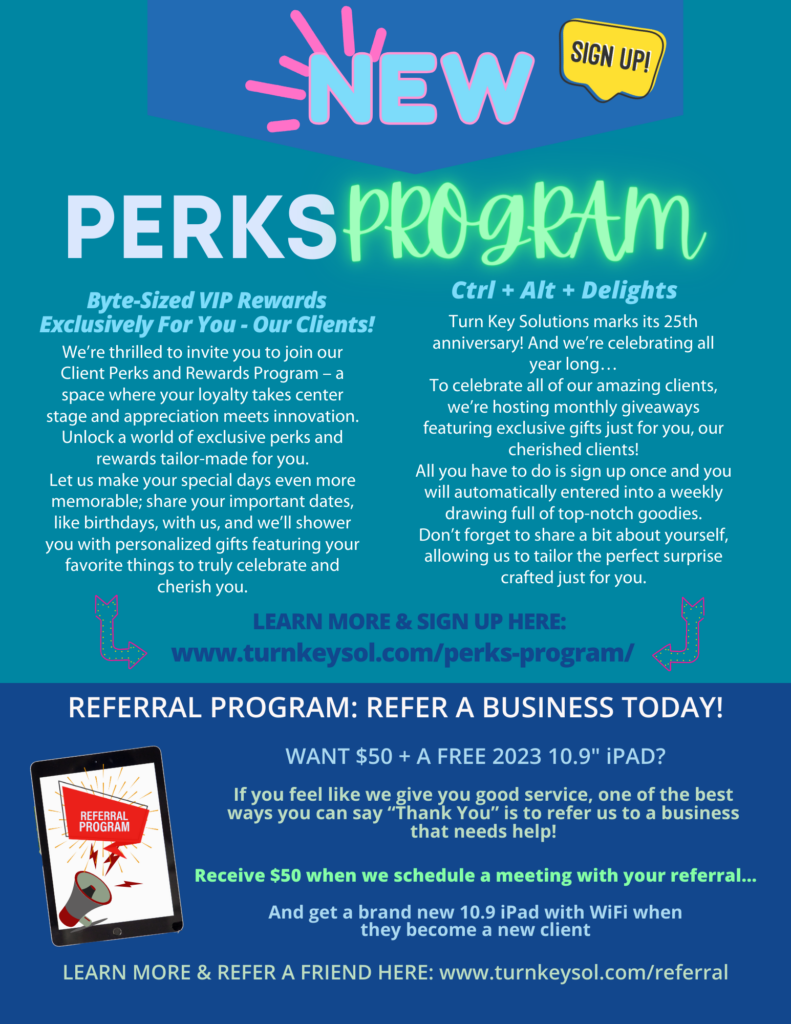 NEW

SIGN UP!

PERKS PROGRAM

Byte-Sized VIP Rewards Exclusively For You - Our Clients!

We're thrilled to invite you to join our Client Perks and Rewards Program – a space where your loyalty takes center stage and appreciation meets innovation. Unlock a world of exclusive perks and rewards tailor-made for you.

Let us make your special days even more memorable; share your important dates, like birthdays, with us, and we'll shower you with personalized gifts featuring your favorite things to truly celebrate and cherish you.

Ctrl + Alt + Delights

Turn Key Solutions marks its 25th anniversary! And we're celebrating all year long…

To celebrate all of our amazing clients, we're hosting monthly giveaways featuring exclusive gifts just for you, our cherished clients!

All you have to do is sign up once and you will automatically entered into a weekly drawing full of top-notch goodies.

Don't forget to share a bit about yourself, allowing us to tailor the perfect surprise crafted just for you.

LEARN MORE & SIGN UP HERE:
www.turnkeysol.com/perks-program/

REFERRAL PROGRAM: REFER A BUSINESS TODAY!

REFERRAL PROGRAM

WANT $50 + A FREE 2023 10.9" iPAD?

If you feel like we give you good service, one of the best ways you can say "Thank You" is to refer us to a business that needs help!

Receive $50 when we schedule a meeting with your referral…

And get a brand new 10.9 iPad with WiFi when they become a new client

LEARN MORE & REFER A FRIEND HERE: www.turnkeysol.com/referral